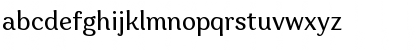 abcdefghijklmnopqrstuvwxyz